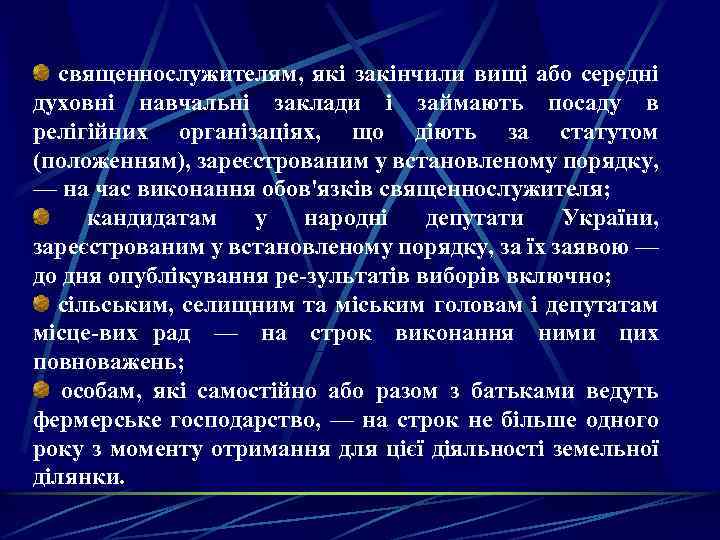 священнослужителям, які закінчили вищі або середні духовні навчальні заклади і займають посаду в релігійних організаціях, що діють за статутом (положенням), зареєстрованим у встановленому порядку, — на час виконання обов'язків священнослужителя;

кандидатам у народні депутати України, зареєстрованим у встановленому порядку, за їх заявою — до дня опублікування ре-зультатів виборів включно;

сільським, селищним та міським головам і депутатам місце-вих рад — на строк виконання ними цих повноважень;

особам, які самостійно або разом з батьками ведуть фермерське господарство, — на строк не більше одного року з моменту отримання для цієї діяльності земельної ділянки.